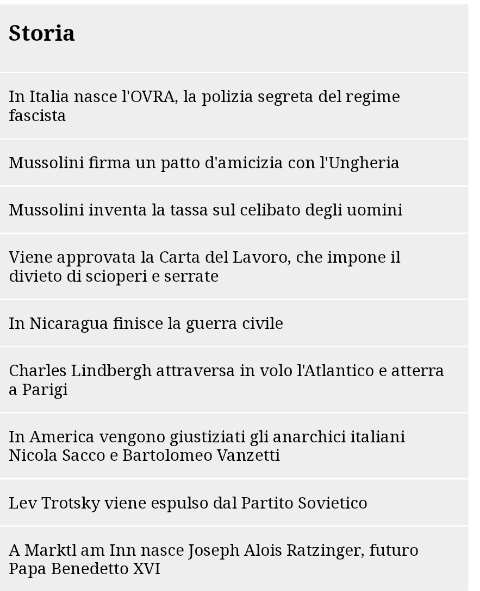 Storia

In Italia nasce l'OVRA, la polizia segreta del regime fascista

Mussolini firma un patto d'amicizia con l'Ungheria

Mussolini inventa la tassa sul celibato degli uomini

Viene approvata la Carta del Lavoro, che impone il divieto di scioperi e serrate

In Nicaragua finisce la guerra civile

Charles Lindbergh attraversa in volo l'Atlantico e atterra a Parigi

In America vengono giustiziati gli anarchici italiani Nicola Sacco e Bartolomeo Vanzetti

Lev Trotsky viene espulso dal Partito Sovietico

A Marktl am Inn nasce Joseph Alois Ratzinger, futuro Papa Benedetto XVI